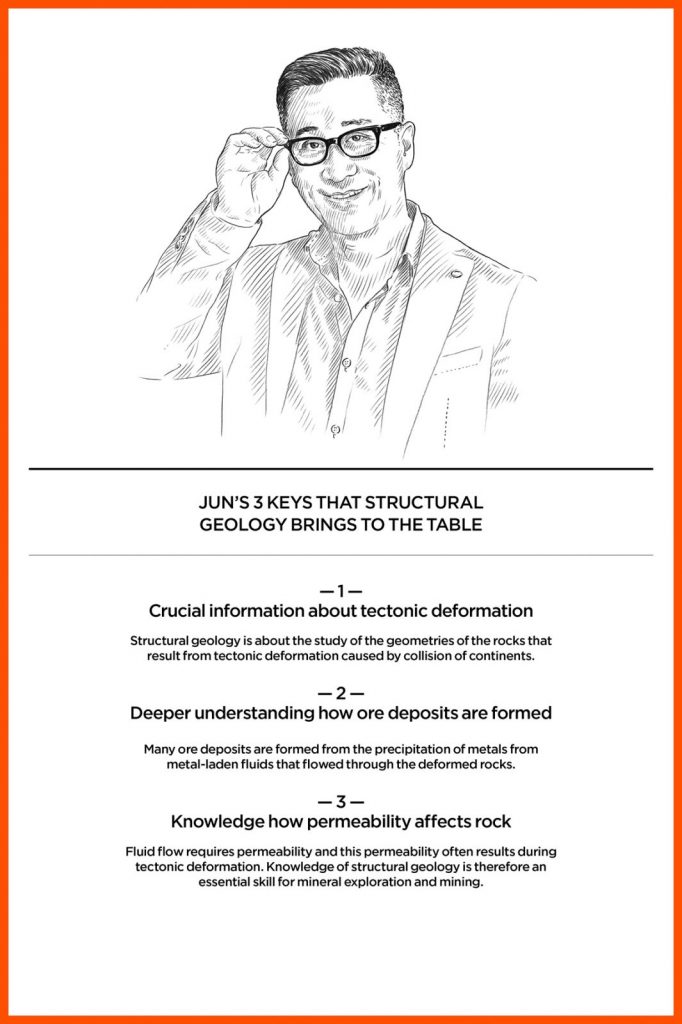 JUN'S 3 KEYS THAT STRUCTURAL GEOLOGY BRINGS TO THE TABLE

— 1 —
Crucial information about tectonic deformation

Structural geology is about the study of the geometries of the rocks that result from tectonic deformation caused by collision of continents.

— 2 —
Deeper understanding how ore deposits are formed

Many ore deposits are formed from the precipitation of metals from metal-laden fluids that flowed through the deformed rocks.

— 3 —
Knowledge how permeability affects rock

Fluid flow requires permeability and this permeability often results during tectonic deformation. Knowledge of structural geology is therefore an essential skill for mineral exploration and mining.